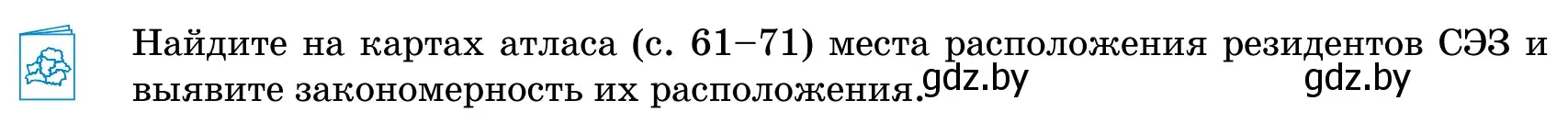 Найдите на картах атласа (с. 61–71) места расположения резидентов СЭЗ и выявите закономерность их расположения. gdz.by gdz.by